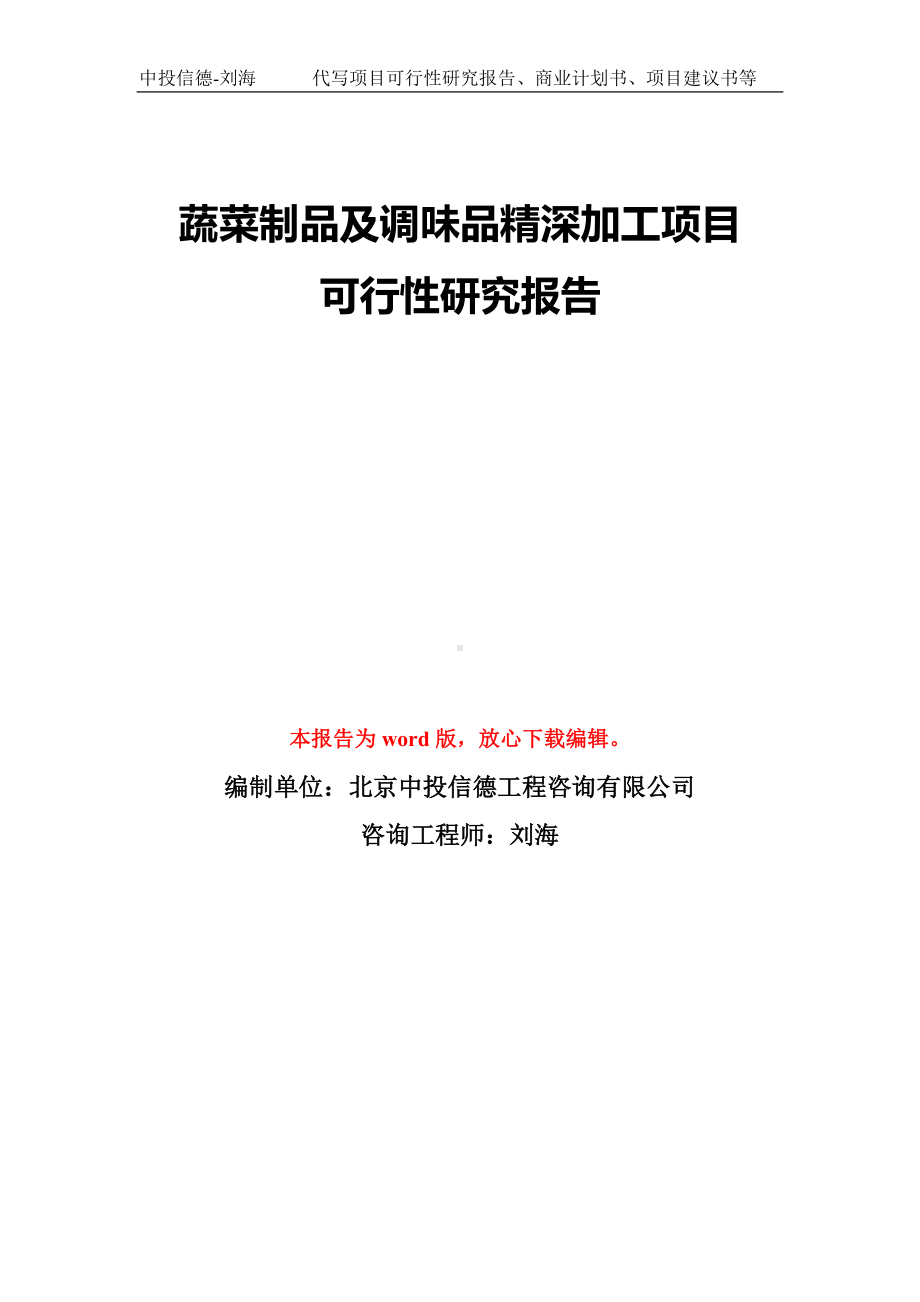 中投信德-刘海　　代写项目可行性研究报告、商业计划书、项目建议书等

蔬菜制品及调味品精深加工项目
可行性研究报告

本报告为 word 版，放心下载编辑。

编制单位：北京中投信德工程咨询有限公司

咨询工程师：刘海